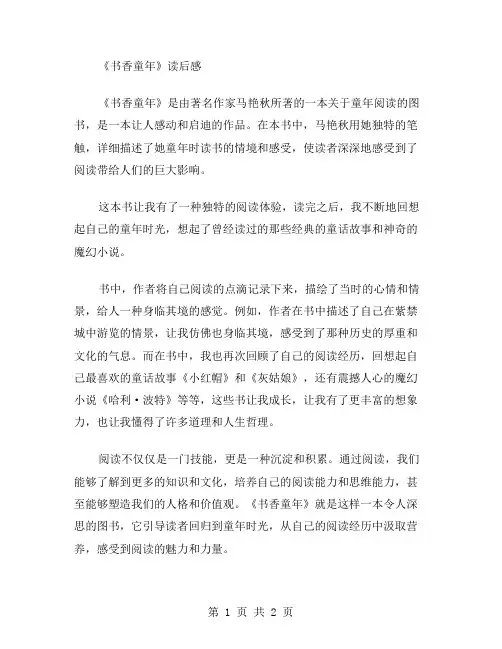 《书香童年》读后感

《书香童年》是由著名作家马艳秋所著的一本关于童年阅读的图书，是一本让人感动和启迪的作品。在本书中，马艳秋用她独特的笔触，详细描述了她童年时读书的情境和感受，使读者深深地感受到了阅读带给人们的巨大影响。

这本书让我有了一种独特的阅读体验，读完之后，我不断地回想起自己的童年时光，想起了曾经读过的那些经典的童话故事和神奇的魔幻小说。

书中，作者将自己阅读的点滴记录下来，描绘了当时的心情和情景，给人一种身临其境的感觉。例如，作者在书中描述了自己在紫禁城中游览的情景，让我仿佛也身临其境，感受到了那种历史的厚重和文化的气息。而在书中，我也再次回顾了自己的阅读经历，回想起自己最喜欢的童话故事《小红帽》和《灰姑娘》，还有震撼人心的魔幻小说《哈利·波特》等等，这些书让我成长，让我有了更丰富的想象力，也让我懂得了许多道理和人生哲理。

阅读不仅仅是一门技能，更是一种沉淀和积累。通过阅读，我们能够了解到更多的知识和文化，培养自己的阅读能力和思维能力，甚至能够塑造我们的人格和价值观。《书香童年》就是这样一本令人深思的图书，它引导读者回归到童年时光，从自己的阅读经历中汲取营养，感受到阅读的魅力和力量。

第 1 页 共 2 页